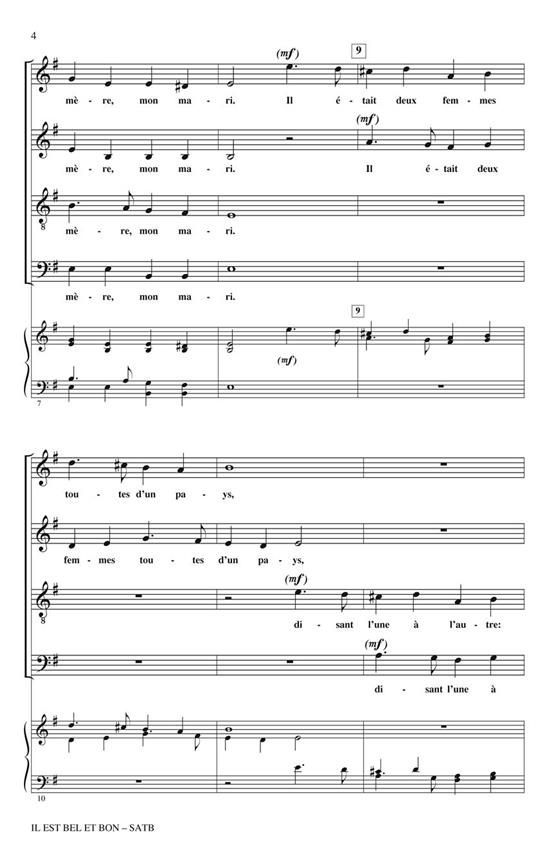 4

(mf)

9

mè - re, mon ma - ri. Il é - tait deux fem - mes

(mf)

mè - re, mon ma - ri. Il é - tait deux

mè - re, mon ma - ri.

mè - re, mon ma - ri.

9

(mf)

7

tou - tes d'un pa - ys,

fem - mes tou - tes d'un pa - ys,

(mf)

di - sant l'une à l'au - tre:

(mf)

di - sant l'une à

10

IL EST BEL ET BON – SATB